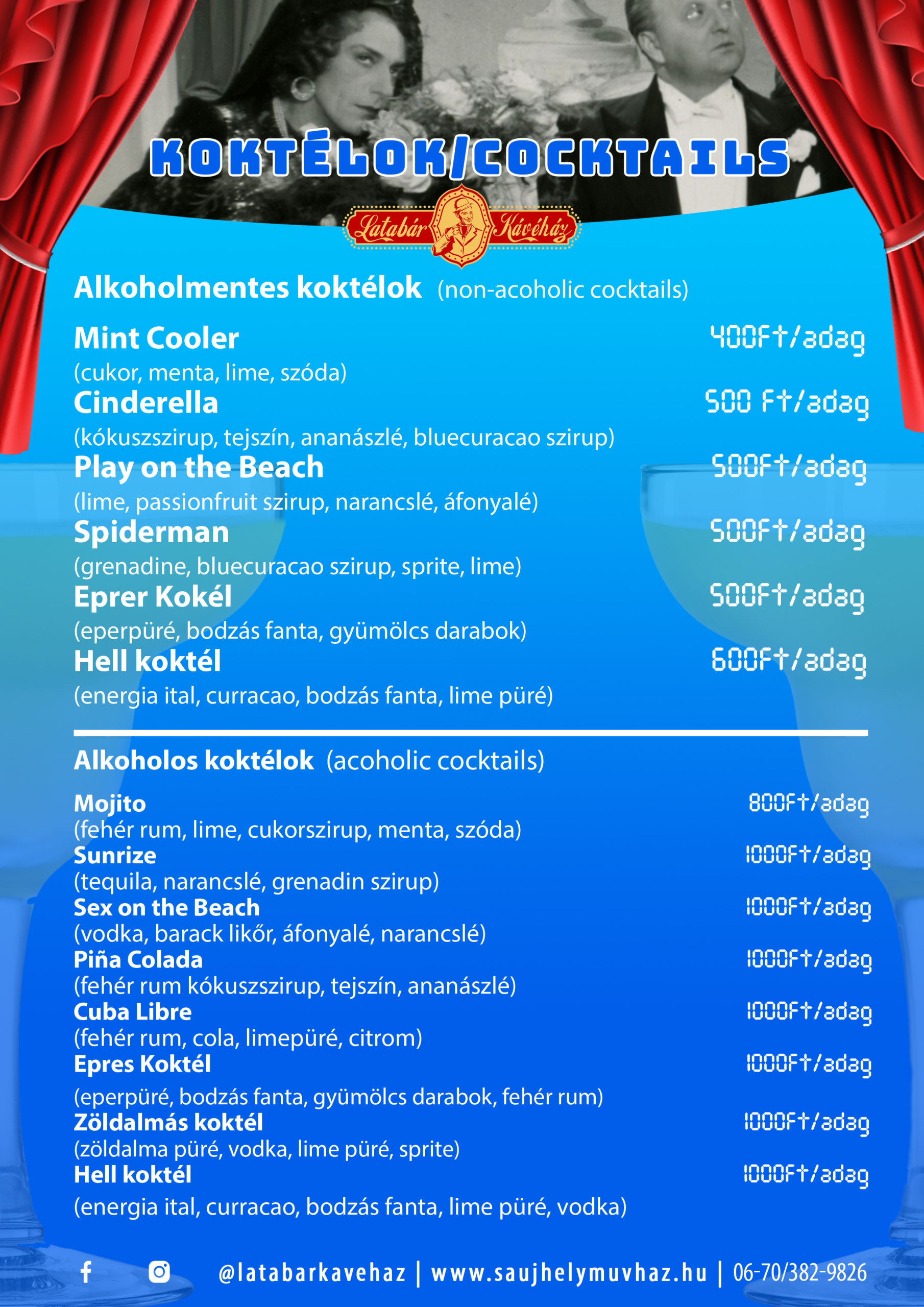 KOKTÉLOK/COCKTAILS

Latabár Kávéház

Alkoholmentes koktélok (non-acoholic cocktails)

Mint Cooler 400Ft/adag
(cukor, menta, lime, szóda)

Cinderella 500 Ft/adag
(kókuszszirup, tejszín, ananászlé, bluecuracao szirup)

Play on the Beach 500Ft/adag
(lime, passionfruit szirup, narancslé, áfonyalé)

Spiderman 500Ft/adag
(grenadine, bluecuracao szirup, sprite, lime)

Eprer Kokél 500Ft/adag
(eperpüré, bodzás fanta, gyümölcs darabok)

Hell koktél 600Ft/adag
(energia ital, curracao, bodzás fanta, lime püré)

Alkoholos koktélok (acoholic cocktails)

Mojito 800Ft/adag
(fehér rum, lime, cukorszirup, menta, szóda)

Sunrize 1000Ft/adag
(tequila, narancslé, grenadin szirup)

Sex on the Beach 1000Ft/adag
(vodka, barack likőr, áfonyalé, narancslé)

Piña Colada 1000Ft/adag
(fehér rum kókuszszirup, tejszín, ananászlé)

Cuba Libre 1000Ft/adag
(fehér rum, cola, limepüré, citrom)

Epres Koktél 1000Ft/adag
(eperpüré, bodzás fanta, gyümölcs darabok, fehér rum)

Zöldalmás koktél 1000Ft/adag
(zöldalma püré, vodka, lime püré, sprite)

Hell koktél 1000Ft/adag
(energia ital, curracao, bodzás fanta, lime püré, vodka)

@latabarkavehaz | www.saujhelymuvhaz.hu | 06-70/382-9826